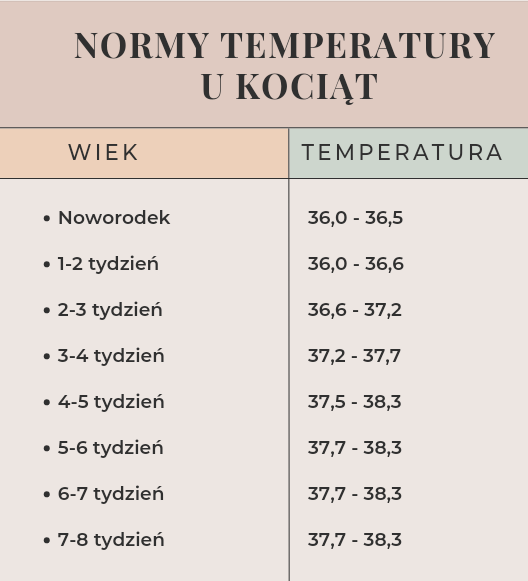 NORMY TEMPERATURY U KOCIĄT

| WIEK | TEMPERATURA |
|---|---|
| • Noworodek | 36,0 - 36,5 |
| • 1-2 tydzień | 36,0 - 36,6 |
| • 2-3 tydzień | 36,6 - 37,2 |
| • 3-4 tydzień | 37,2 - 37,7 |
| • 4-5 tydzień | 37,5 - 38,3 |
| • 5-6 tydzień | 37,7 - 38,3 |
| • 6-7 tydzień | 37,7 - 38,3 |
| • 7-8 tydzień | 37,7 - 38,3 |